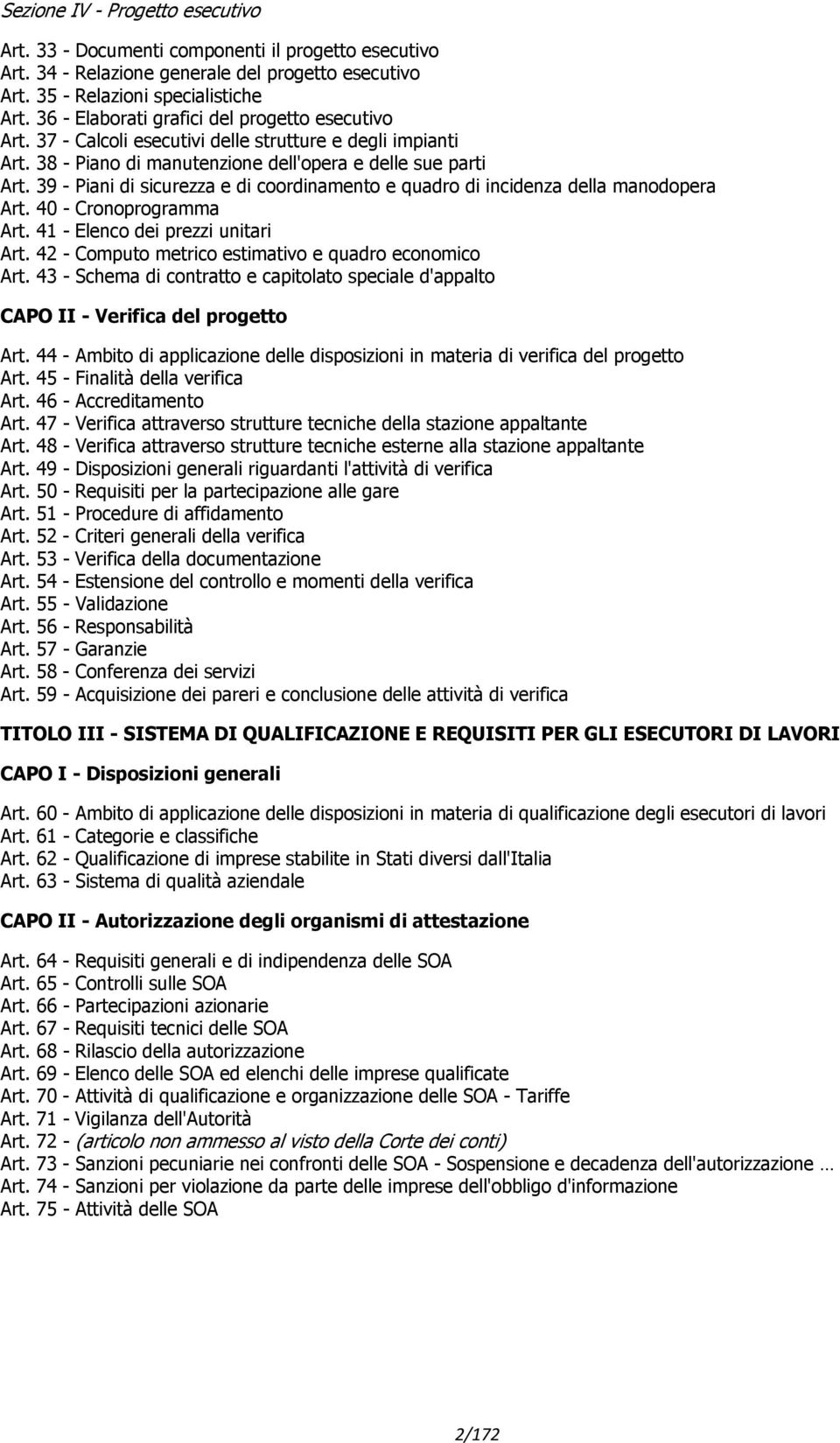 Sezione IV - Progetto esecutivo

Art. 33 - Documenti componenti il progetto esecutivo
Art. 34 - Relazione generale del progetto esecutivo
Art. 35 - Relazioni specialistiche
Art. 36 - Elaborati grafici del progetto esecutivo
Art. 37 - Calcoli esecutivi delle strutture e degli impianti
Art. 38 - Piano di manutenzione dell'opera e delle sue parti
Art. 39 - Piani di sicurezza e di coordinamento e quadro di incidenza della manodopera
Art. 40 - Cronoprogramma
Art. 41 - Elenco dei prezzi unitari
Art. 42 - Computo metrico estimativo e quadro economico
Art. 43 - Schema di contratto e capitolato speciale d'appalto

CAPO II - Verifica del progetto

Art. 44 - Ambito di applicazione delle disposizioni in materia di verifica del progetto
Art. 45 - Finalità della verifica
Art. 46 - Accreditamento
Art. 47 - Verifica attraverso strutture tecniche della stazione appaltante
Art. 48 - Verifica attraverso strutture tecniche esterne alla stazione appaltante
Art. 49 - Disposizioni generali riguardanti l'attività di verifica
Art. 50 - Requisiti per la partecipazione alle gare
Art. 51 - Procedure di affidamento
Art. 52 - Criteri generali della verifica
Art. 53 - Verifica della documentazione
Art. 54 - Estensione del controllo e momenti della verifica
Art. 55 - Validazione
Art. 56 - Responsabilità
Art. 57 - Garanzie
Art. 58 - Conferenza dei servizi
Art. 59 - Acquisizione dei pareri e conclusione delle attività di verifica

TITOLO III - SISTEMA DI QUALIFICAZIONE E REQUISITI PER GLI ESECUTORI DI LAVORI

CAPO I - Disposizioni generali

Art. 60 - Ambito di applicazione delle disposizioni in materia di qualificazione degli esecutori di lavori
Art. 61 - Categorie e classifiche
Art. 62 - Qualificazione di imprese stabilite in Stati diversi dall'Italia
Art. 63 - Sistema di qualità aziendale

CAPO II - Autorizzazione degli organismi di attestazione

Art. 64 - Requisiti generali e di indipendenza delle SOA
Art. 65 - Controlli sulle SOA
Art. 66 - Partecipazioni azionarie
Art. 67 - Requisiti tecnici delle SOA
Art. 68 - Rilascio della autorizzazione
Art. 69 - Elenco delle SOA ed elenchi delle imprese qualificate
Art. 70 - Attività di qualificazione e organizzazione delle SOA - Tariffe
Art. 71 - Vigilanza dell'Autorità
Art. 72 - (articolo non ammesso al visto della Corte dei conti)
Art. 73 - Sanzioni pecuniarie nei confronti delle SOA - Sospensione e decadenza dell'autorizzazione …
Art. 74 - Sanzioni per violazione da parte delle imprese dell'obbligo d'informazione
Art. 75 - Attività delle SOA

2/172